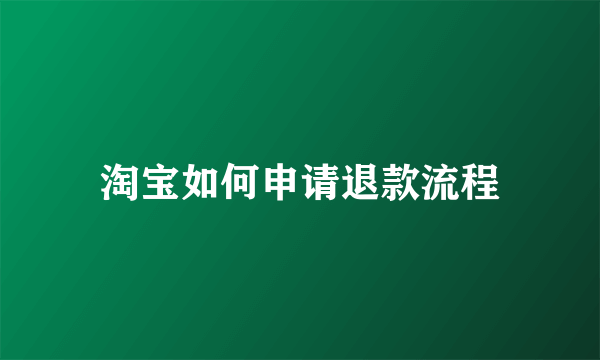 淘宝如何申请退款流程